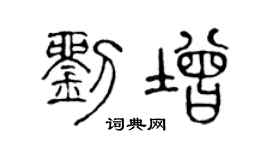 劉增

词典网